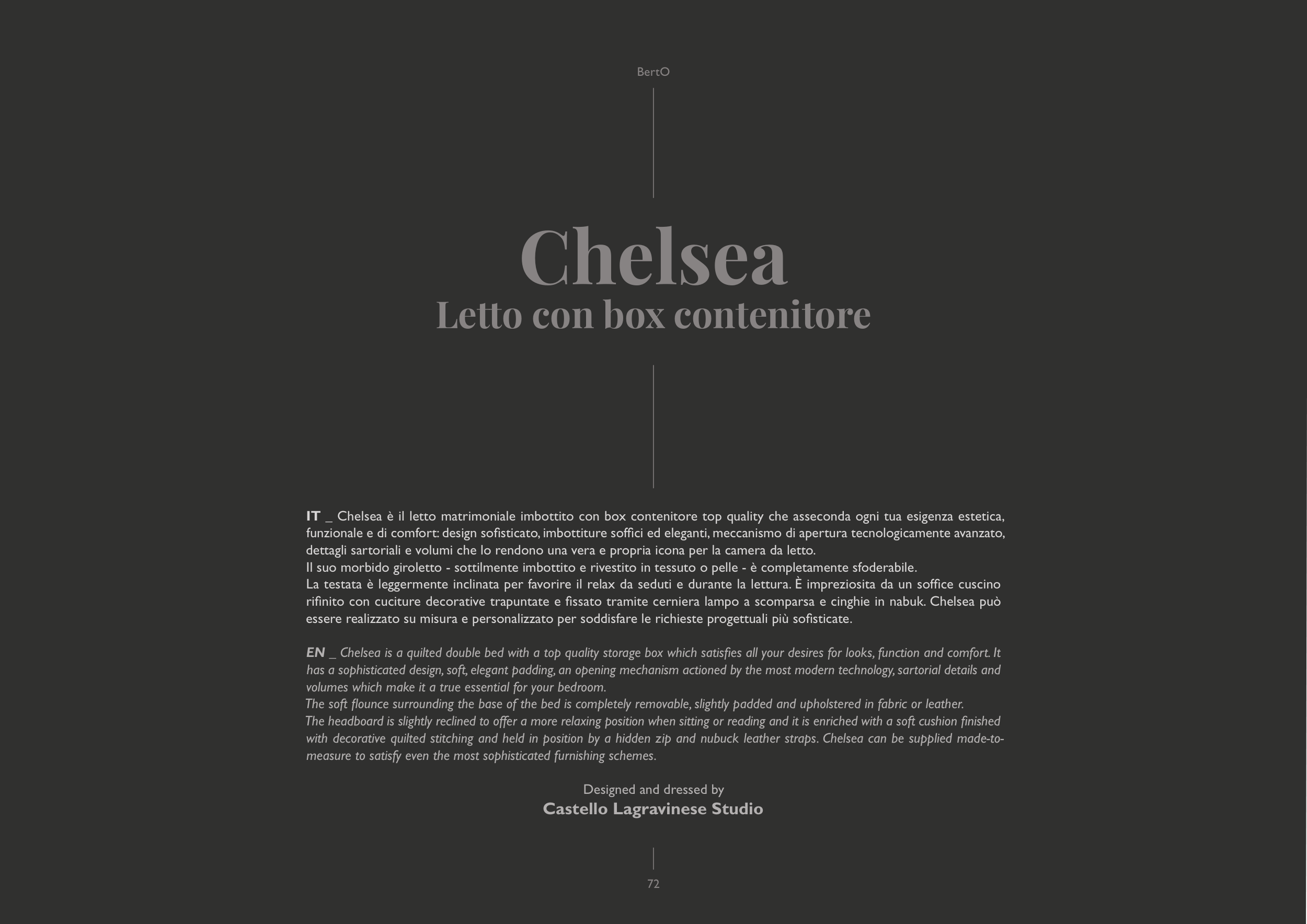 BertO

Chelsea
Letto con box contenitore

IT _ Chelsea è il letto matrimoniale imbottito con box contenitore top quality che asseconda ogni tua esigenza estetica, funzionale e di comfort: design sofisticato, imbottiture soffici ed eleganti, meccanismo di apertura tecnologicamente avanzato, dettagli sartoriali e volumi che lo rendono una vera e propria icona per la camera da letto.
Il suo morbido giroletto - sottilmente imbottito e rivestito in tessuto o pelle - è completamente sfoderabile.
La testata è leggermente inclinata per favorire il relax da seduti e durante la lettura. È impreziosita da un soffice cuscino rifinito con cuciture decorative trapuntate e fissato tramite cerniera lampo a scomparsa e cinghie in nabuk. Chelsea può essere realizzato su misura e personalizzato per soddisfare le richieste progettuali più sofisticate.

EN _ Chelsea is a quilted double bed with a top quality storage box which satisfies all your desires for looks, function and comfort. It has a sophisticated design, soft, elegant padding, an opening mechanism actioned by the most modern technology, sartorial details and volumes which make it a true essential for your bedroom.
The soft flounce surrounding the base of the bed is completely removable, slightly padded and upholstered in fabric or leather.
The headboard is slightly reclined to offer a more relaxing position when sitting or reading and it is enriched with a soft cushion finished with decorative quilted stitching and held in position by a hidden zip and nubuck leather straps. Chelsea can be supplied made-to-measure to satisfy even the most sophisticated furnishing schemes.

Designed and dressed by
Castello Lagravinese Studio

72